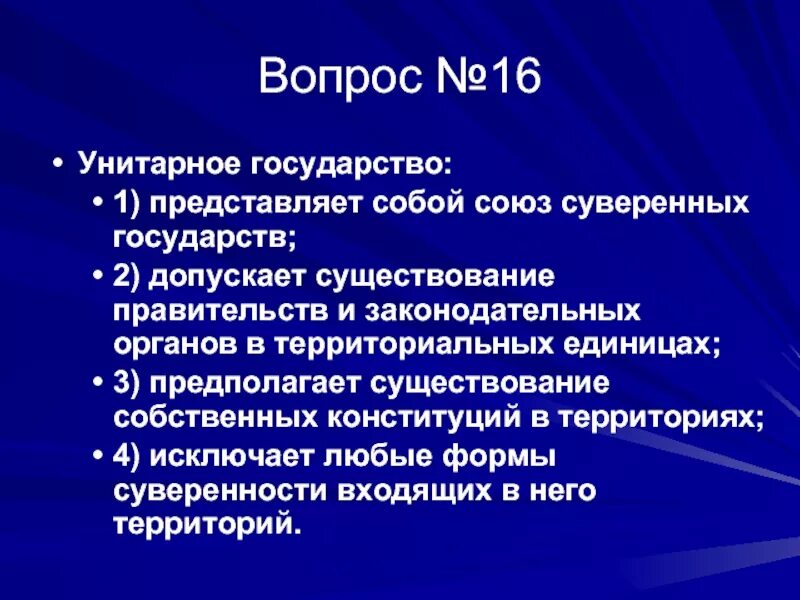 Вопрос №16

• Унитарное государство:

• 1) представляет собой союз суверенных государств;

• 2) допускает существование правительств и законодательных органов в территориальных единицах;

• 3) предполагает существование собственных конституций в территориях;

• 4) исключает любые формы суверенности входящих в него территорий.